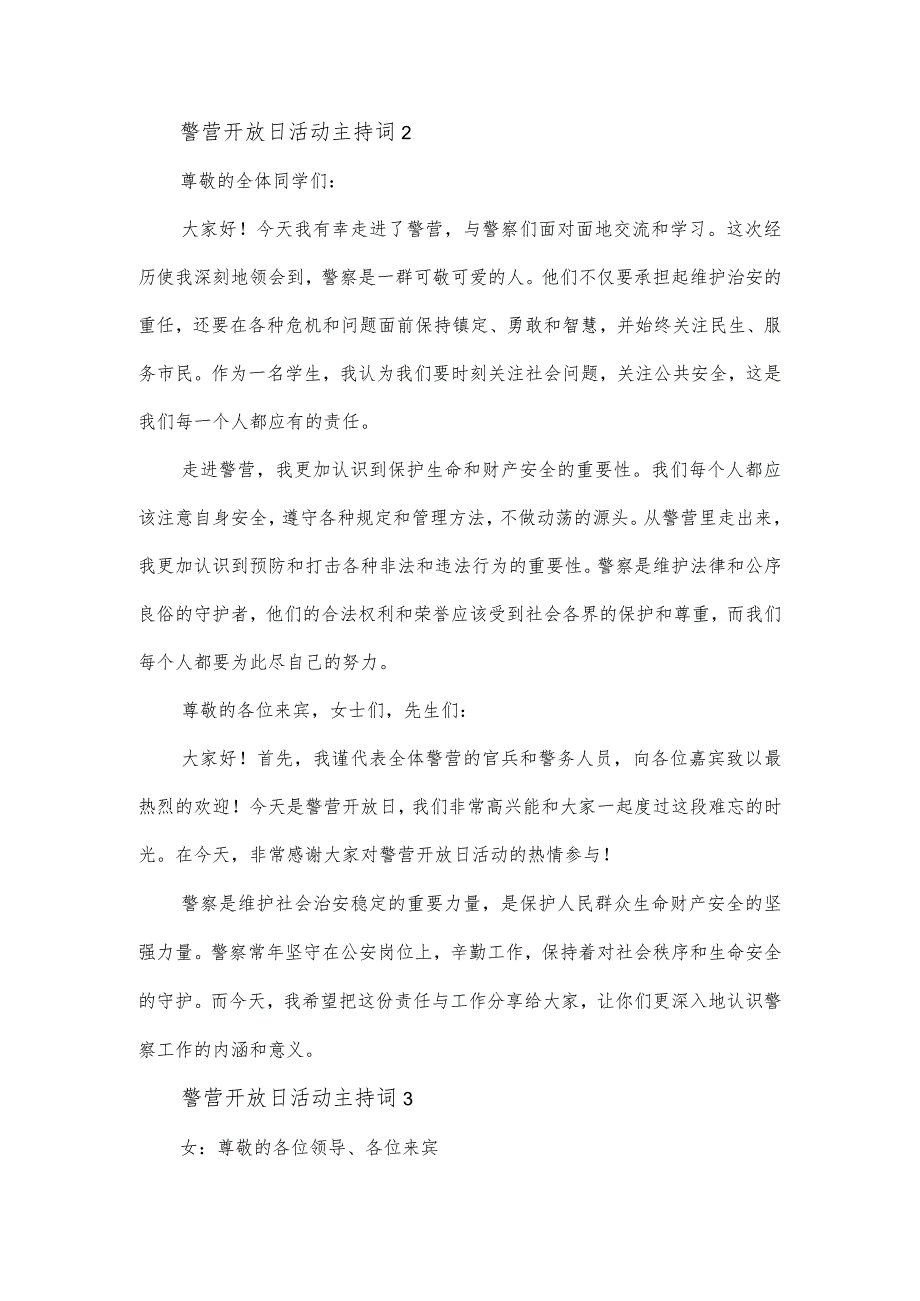 警营开放日活动主持词2

尊敬的全体同学们：

大家好！今天我有幸走进了警营，与警察们面对面地交流和学习。这次经历使我深刻地领会到，警察是一群可敬可爱的人。他们不仅要承担起维护治安的重任，还要在各种危机和问题面前保持镇定、勇敢和智慧，并始终关注民生、服务市民。作为一名学生，我认为我们要时刻关注社会问题，关注公共安全，这是我们每一个人都应有的责任。

走进警营，我更加认识到保护生命和财产安全的重要性。我们每个人都应该注意自身安全，遵守各种规定和管理方法，不做动荡的源头。从警营里走出来，我更加认识到预防和打击各种非法和违法行为的重要性。警察是维护法律和公序良俗的守护者，他们的合法权利和荣誉应该受到社会各界的保护和尊重，而我们每个人都要为此尽自己的努力。

尊敬的各位来宾，女士们，先生们：

大家好！首先，我谨代表全体警营的官兵和警务人员，向各位嘉宾致以最热烈的欢迎！今天是警营开放日，我们非常高兴能和大家一起度过这段难忘的时光。在今天，非常感谢大家对警营开放日活动的热情参与！

警察是维护社会治安稳定的重要力量，是保护人民群众生命财产安全的坚强力量。警察常年坚守在公安岗位上，辛勤工作，保持着对社会秩序和生命安全的守护。而今天，我希望把这份责任与工作分享给大家，让你们更深入地认识警察工作的内涵和意义。

警营开放日活动主持词3

女：尊敬的各位领导、各位来宾